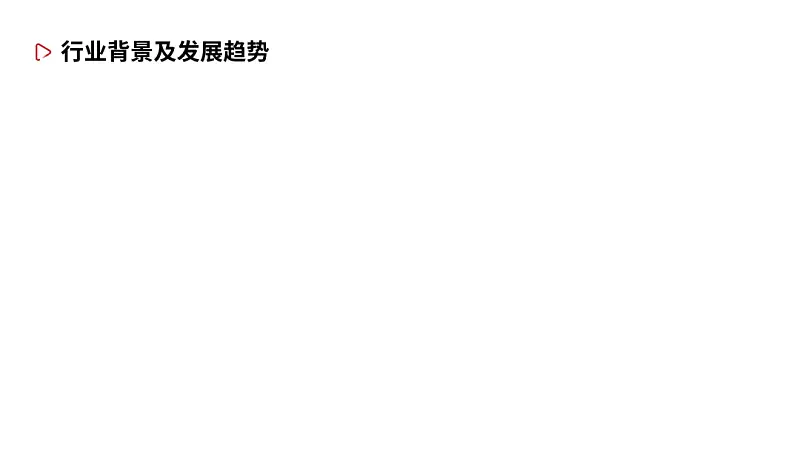 行业背景及发展趋势